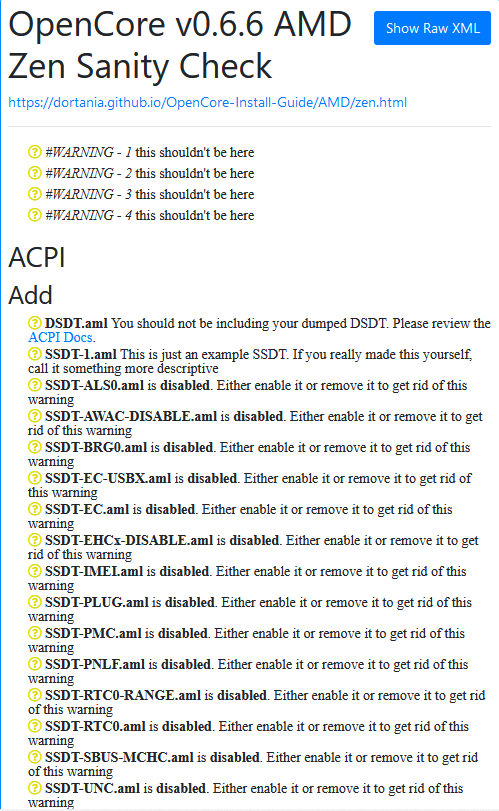 OpenCore v0.6.6 AMD Zen Sanity Check

Show Raw XML

https://dortania.github.io/OpenCore-Install-Guide/AMD/zen.html

#WARNING - 1 this shouldn't be here
#WARNING - 2 this shouldn't be here
#WARNING - 3 this shouldn't be here
#WARNING - 4 this shouldn't be here

ACPI

Add

DSDT.aml You should not be including your dumped DSDT. Please review the ACPI Docs.
SSDT-1.aml This is just an example SSDT. If you really made this yourself, call it something more descriptive
SSDT-ALS0.aml is disabled. Either enable it or remove it to get rid of this warning
SSDT-AWAC-DISABLE.aml is disabled. Either enable it or remove it to get rid of this warning
SSDT-BRG0.aml is disabled. Either enable it or remove it to get rid of this warning
SSDT-EC-USBX.aml is disabled. Either enable it or remove it to get rid of this warning
SSDT-EC.aml is disabled. Either enable it or remove it to get rid of this warning
SSDT-EHCx-DISABLE.aml is disabled. Either enable it or remove it to get rid of this warning
SSDT-IMEI.aml is disabled. Either enable it or remove it to get rid of this warning
SSDT-PLUG.aml is disabled. Either enable it or remove it to get rid of this warning
SSDT-PMC.aml is disabled. Either enable it or remove it to get rid of this warning
SSDT-PNLF.aml is disabled. Either enable it or remove it to get rid of this warning
SSDT-RTC0-RANGE.aml is disabled. Either enable it or remove it to get rid of this warning
SSDT-RTC0.aml is disabled. Either enable it or remove it to get rid of this warning
SSDT-SBUS-MCHC.aml is disabled. Either enable it or remove it to get rid of this warning
SSDT-UNC.aml is disabled. Either enable it or remove it to get rid of this warning